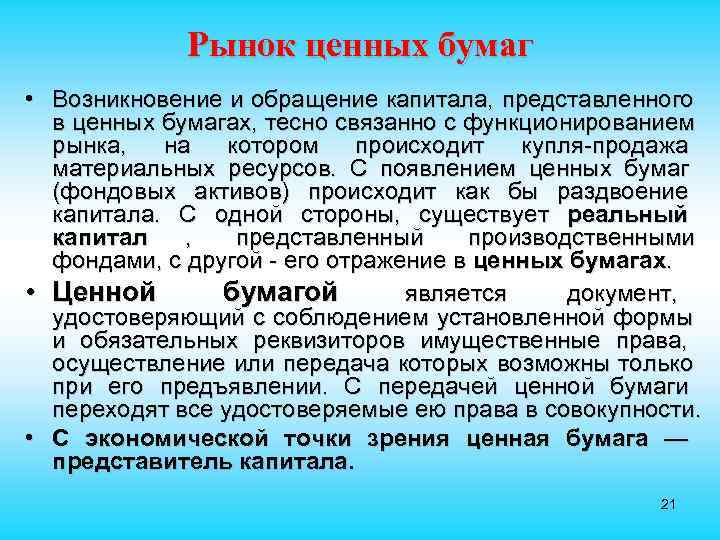 Рынок ценных бумаг

• Возникновение и обращение капитала, представленного в ценных бумагах, тесно связанно с функционированием рынка, на котором происходит купля-продажа материальных ресурсов. С появлением ценных бумаг (фондовых активов) происходит как бы раздвоение капитала. С одной стороны, существует реальный капитал , представленный производственными фондами, с другой - его отражение в ценных бумагах.

• Ценной бумагой является документ, удостоверяющий с соблюдением установленной формы и обязательных реквизиторов имущественные права, осуществление или передача которых возможны только при его предъявлении. С передачей ценной бумаги переходят все удостоверяемые ею права в совокупности.

• С экономической точки зрения ценная бумага — представитель капитала.

21